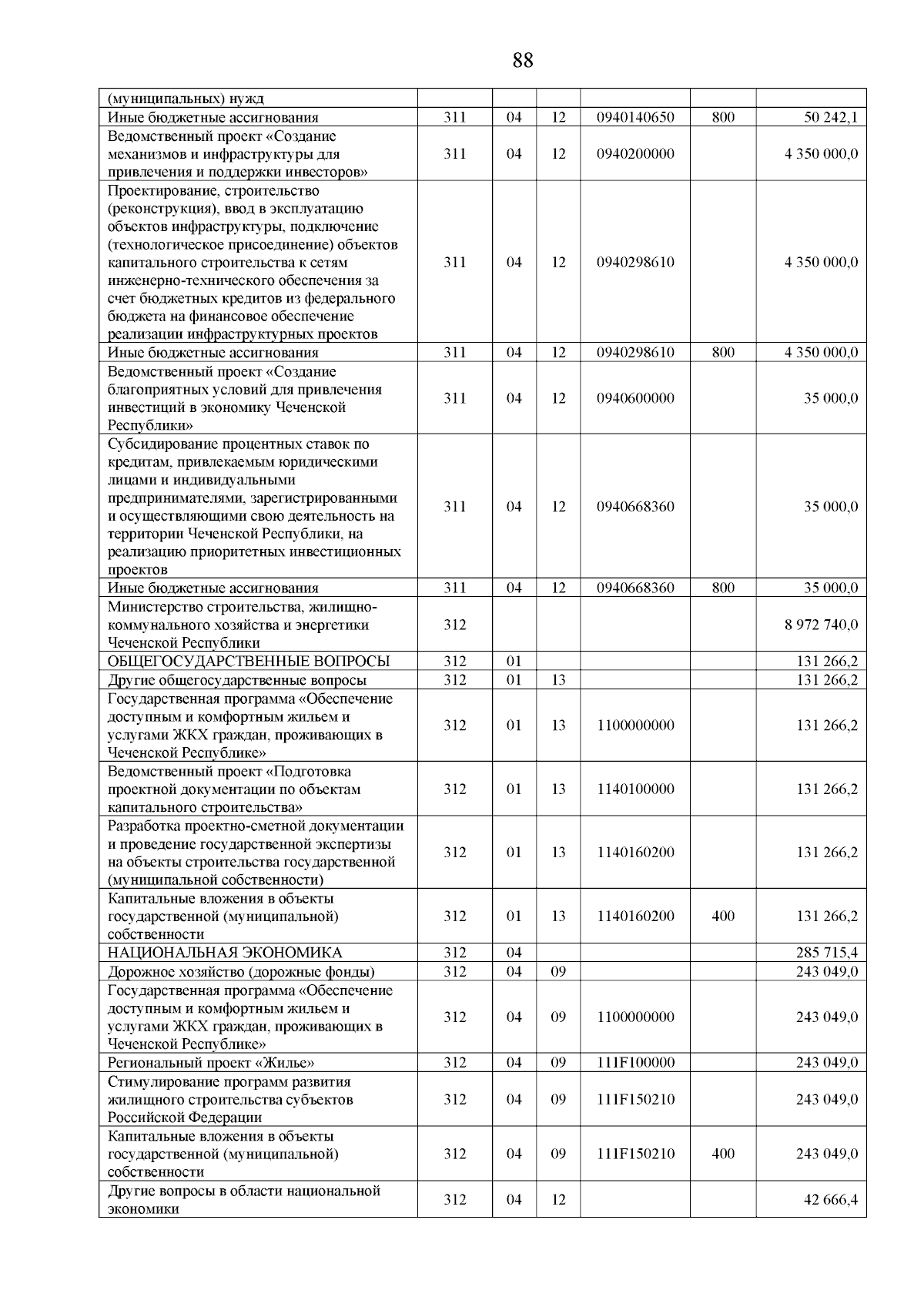 88

| | | | | | | |
|---|---|---|---|---|---|---|
| (муниципальных) нужд | | | | | | |
| Иные бюджетные ассигнования | 311 | 04 | 12 | 0940140650 | 800 | 50 242,1 |
| Ведомственный проект «Создание механизмов и инфраструктуры для привлечения и поддержки инвесторов» | 311 | 04 | 12 | 0940200000 | | 4 350 000,0 |
| Проектирование, строительство (реконструкция), ввод в эксплуатацию объектов инфраструктуры, подключение (технологическое присоединение) объектов капитального строительства к сетям инженерно-технического обеспечения за счет бюджетных кредитов из федерального бюджета на финансовое обеспечение реализации инфраструктурных проектов | 311 | 04 | 12 | 0940298610 | | 4 350 000,0 |
| Иные бюджетные ассигнования | 311 | 04 | 12 | 0940298610 | 800 | 4 350 000,0 |
| Ведомственный проект «Создание благоприятных условий для привлечения инвестиций в экономику Чеченской Республики» | 311 | 04 | 12 | 0940600000 | | 35 000,0 |
| Субсидирование процентных ставок по кредитам, привлекаемым юридическими лицами и индивидуальными предпринимателями, зарегистрированными и осуществляющими свою деятельность на территории Чеченской Республики, на реализацию приоритетных инвестиционных проектов | 311 | 04 | 12 | 0940668360 | | 35 000,0 |
| Иные бюджетные ассигнования | 311 | 04 | 12 | 0940668360 | 800 | 35 000,0 |
| Министерство строительства, жилищно-коммунального хозяйства и энергетики Чеченской Республики | 312 | | | | | 8 972 740,0 |
| ОБЩЕГОСУДАРСТВЕННЫЕ ВОПРОСЫ | 312 | 01 | | | | 131 266,2 |
| Другие общегосударственные вопросы | 312 | 01 | 13 | | | 131 266,2 |
| Государственная программа «Обеспечение доступным и комфортным жильем и услугами ЖКХ граждан, проживающих в Чеченской Республике» | 312 | 01 | 13 | 1100000000 | | 131 266,2 |
| Ведомственный проект «Подготовка проектной документации по объектам капитального строительства» | 312 | 01 | 13 | 1140100000 | | 131 266,2 |
| Разработка проектно-сметной документации и проведение государственной экспертизы на объекты строительства государственной (муниципальной собственности) | 312 | 01 | 13 | 1140160200 | | 131 266,2 |
| Капитальные вложения в объекты государственной (муниципальной) собственности | 312 | 01 | 13 | 1140160200 | 400 | 131 266,2 |
| НАЦИОНАЛЬНАЯ ЭКОНОМИКА | 312 | 04 | | | | 285 715,4 |
| Дорожное хозяйство (дорожные фонды) | 312 | 04 | 09 | | | 243 049,0 |
| Государственная программа «Обеспечение доступным и комфортным жильем и услугами ЖКХ граждан, проживающих в Чеченской Республике» | 312 | 04 | 09 | 1100000000 | | 243 049,0 |
| Региональный проект «Жилье» | 312 | 04 | 09 | 111F100000 | | 243 049,0 |
| Стимулирование программ развития жилищного строительства субъектов Российской Федерации | 312 | 04 | 09 | 111F150210 | | 243 049,0 |
| Капитальные вложения в объекты государственной (муниципальной) собственности | 312 | 04 | 09 | 111F150210 | 400 | 243 049,0 |
| Другие вопросы в области национальной экономики | 312 | 04 | 12 | | | 42 666,4 |